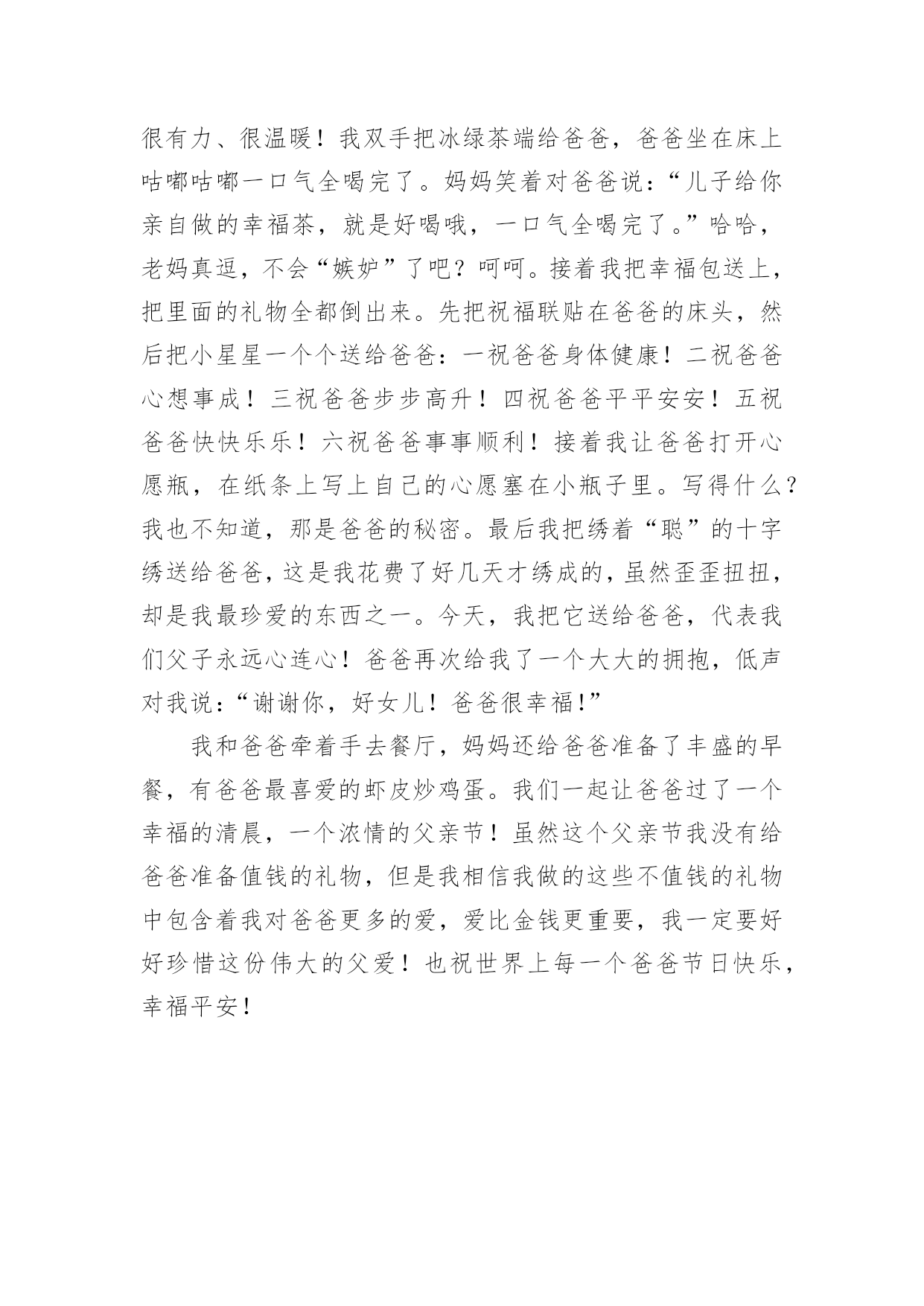 很有力、很温暖！我双手把冰绿茶端给爸爸，爸爸坐在床上咕嘟咕嘟一口气全喝完了。妈妈笑着对爸爸说：“儿子给你亲自做的幸福茶，就是好喝哦，一口气全喝完了。”哈哈，老妈真逗，不会“嫉妒”了吧？呵呵。接着我把幸福包送上，把里面的礼物全都倒出来。先把祝福联贴在爸爸的床头，然后把小星星一个个送给爸爸：一祝爸爸身体健康！二祝爸爸心想事成！三祝爸爸步步高升！四祝爸爸平平安安！五祝爸爸快快乐乐！六祝爸爸事事顺利！接着我让爸爸打开心愿瓶，在纸条上写上自己的心愿塞在小瓶子里。写得什么？我也不知道，那是爸爸的秘密。最后我把绣着“聪”的十字绣送给爸爸，这是我花费了好几天才绣成的，虽然歪歪扭扭，却是我最珍爱的东西之一。今天，我把它送给爸爸，代表我们父子永远心连心！爸爸再次给我了一个大大的拥抱，低声对我说：“谢谢你，好女儿！爸爸很幸福！”

我和爸爸牵着手去餐厅，妈妈还给爸爸准备了丰盛的早餐，有爸爸最喜爱的虾皮炒鸡蛋。我们一起让爸爸过了一个幸福的清晨，一个浓情的父亲节！虽然这个父亲节我没有给爸爸准备值钱的礼物，但是我相信我做的这些不值钱的礼物中包含着我对爸爸更多的爱，爱比金钱更重要，我一定要好好珍惜这份伟大的父爱！也祝世界上每一个爸爸节日快乐，幸福平安！